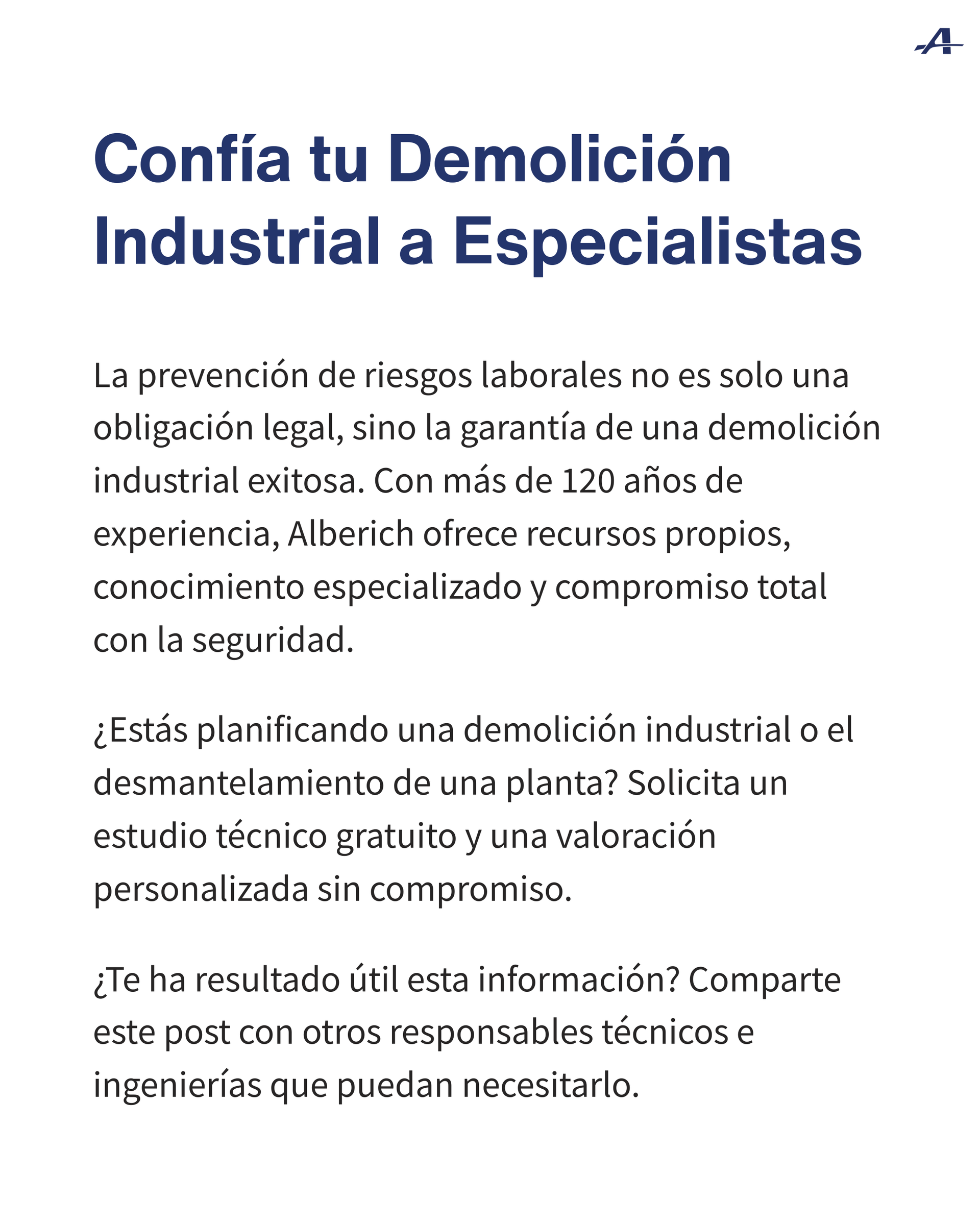 A

Confía tu Demolición Industrial a Especialistas

La prevención de riesgos laborales no es solo una obligación legal, sino la garantía de una demolición industrial exitosa. Con más de 120 años de experiencia, Alberich ofrece recursos propios, conocimiento especializado y compromiso total con la seguridad.

¿Estás planificando una demolición industrial o el desmantelamiento de una planta? Solicita un estudio técnico gratuito y una valoración personalizada sin compromiso.

¿Te ha resultado útil esta información? Comparte este post con otros responsables técnicos e ingenierías que puedan necesitarlo.